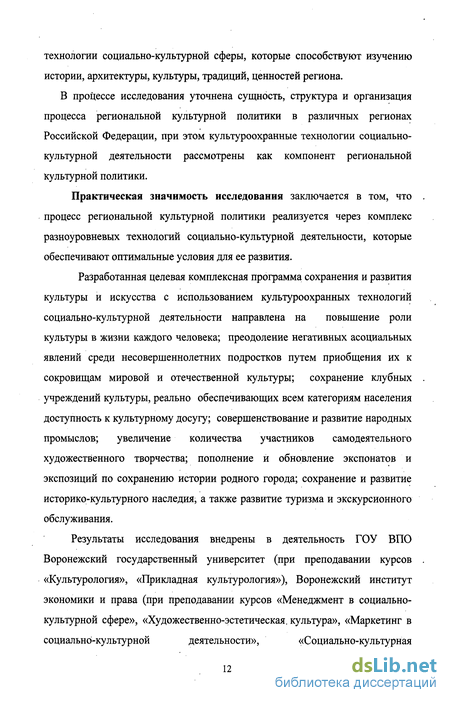 технологии социально-культурной сферы, которые способствуют изучению истории, архитектуры, культуры, традиций, ценностей региона.

В процессе исследования уточнена сущность, структура и организация процесса региональной культурной политики в различных регионах Российской Федерации, при этом культуроохранные технологии социально-культурной деятельности рассмотрены как компонент региональной культурной политики.

Практическая значимость исследования заключается в том, что процесс региональной культурной политики реализуется через комплекс разноуровневых технологий социально-культурной деятельности, которые обеспечивают оптимальные условия для ее развития.

Разработанная целевая комплексная программа сохранения и развития культуры и искусства с использованием культуроохранных технологий социально-культурной деятельности направлена на повышение роли культуры в жизни каждого человека; преодоление негативных асоциальных явлений среди несовершеннолетних подростков путем приобщения их к сокровищам мировой и отечественной культуры; сохранение клубных учреждений культуры, реально обеспечивающих всем категориям населения доступность к культурному досугу; совершенствование и развитие народных промыслов; увеличение количества участников самодеятельного художественного творчества; пополнение и обновление экспонатов и экспозиций по сохранению истории родного города; сохранение и развитие историко-культурного наследия, а также развитие туризма и экскурсионного обслуживания.

Результаты исследования внедрены в деятельность ГОУ ВПО Воронежский государственный университет (при преподавании курсов «Культурология», «Прикладная культурология»), Воронежский институт экономики и права (при преподавании курсов «Менеджмент в социально-культурной сфере», «Художественно-эстетическая культура», «Маркетинг в социально-культурной деятельности», «Социально-культурная

12

dsLib.net
библиотека диссертаций